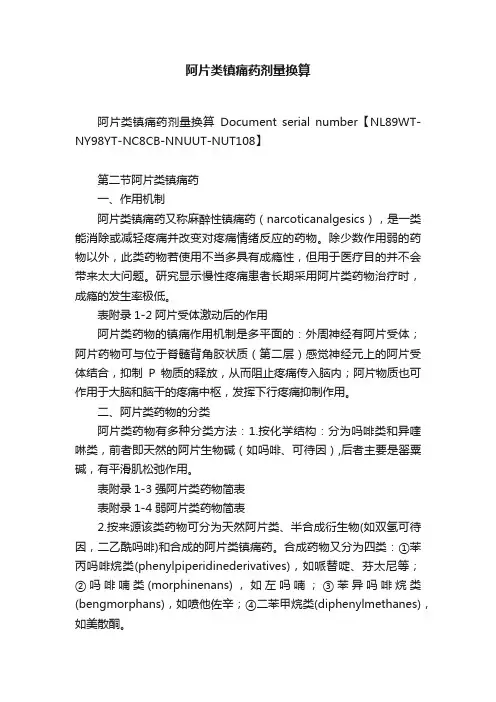 阿片类镇痛药剂量换算

阿片类镇痛药剂量换算 Document serial number【NL89WT-NY98YT-NC8CB-NNUUT-NUT108】

第二节阿片类镇痛药

一、作用机制

阿片类镇痛药又称麻醉性镇痛药（narcoticanalgesics），是一类能消除或减轻疼痛并改变对疼痛情绪反应的药物。除少数作用弱的药物以外，此类药物若使用不当多具有成瘾性，但用于医疗目的并不会带来太大问题。研究显示慢性疼痛患者长期采用阿片类药物治疗时，成瘾的发生率极低。

表附录 1-2 阿片受体激动后的作用

阿片类药物的镇痛作用机制是多平面的：外周神经有阿片受体；阿片药物可与位于脊髓背角胶状质（第二层）感觉神经元上的阿片受体结合，抑制 P 物质的释放，从而阻止疼痛传入脑内；阿片物质也可作用于大脑和脑干的疼痛中枢，发挥下行疼痛抑制作用。

二、阿片类药物的分类

阿片类药物有多种分类方法：1.按化学结构：分为吗啡类和异喹啉类，前者即天然的阿片生物碱（如吗啡、可待因），后者主要是罂粟碱，有平滑肌松弛作用。

表附录 1-3 强阿片类药物简表

表附录 1-4 弱阿片类药物简表

2.按来源该类药物可分为天然阿片类、半合成衍生物(如双氢可待因，二乙酰吗啡)和合成的阿片类镇痛药。合成药物又分为四类：①苯丙吗啡烷类(phenylpiperidinederivatives)，如哌替啶、芬太尼等；②吗啡喃类(morphinenans)，如左吗喃；③苯异吗啡烷类(bengmorphans)，如喷他佐辛；④二苯甲烷类(diphenylmethanes)，如美散酮。